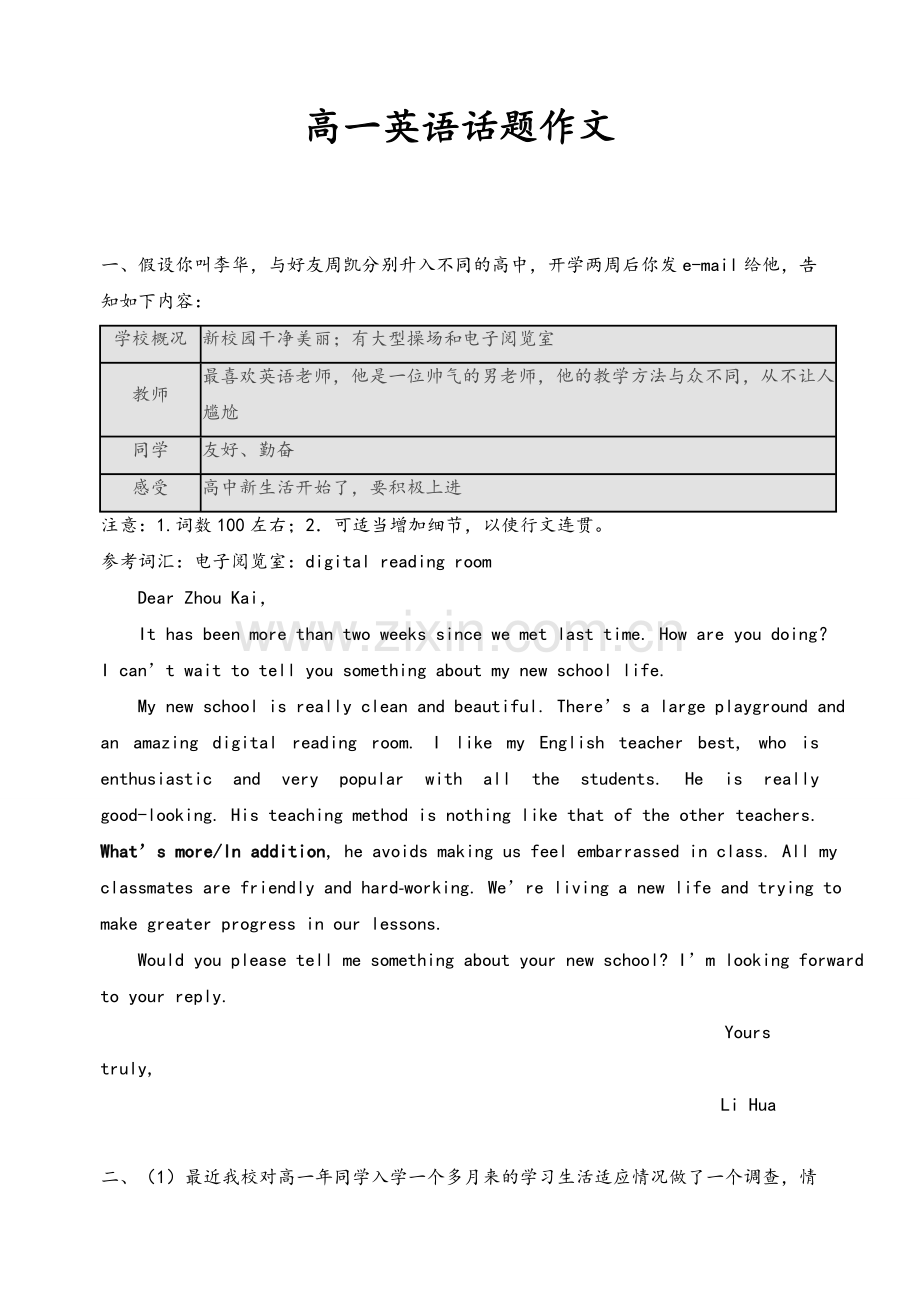 高一英语话题作文

一、假设你叫李华，与好友周凯分别升入不同的高中，开学两周后你发e-mail给他，告知如下内容：

| 学校概况 | 新校园干净美丽；有大型操场和电子阅览室 |
|---|---|
| 教师 | 最喜欢英语老师，他是一位帅气的男老师，他的教学方法与众不同，从不让人尴尬 |
| 同学 | 友好、勤奋 |
| 感受 | 高中新生活开始了，要积极上进 |

注意：1.词数100左右；2. 可适当增加细节，以使行文连贯。

参考词汇：电子阅览室：digital reading room

Dear Zhou Kai,

It has been more than two weeks since we met last time. How are you doing? I can't wait to tell you something about my new school life.

My new school is really clean and beautiful. There's a large playground and an amazing digital reading room. I like my English teacher best, who is enthusiastic and very popular with all the students. He is really good-looking. His teaching method is nothing like that of the other teachers. What's more/In addition, he avoids making us feel embarrassed in class. All my classmates are friendly and hard-working. We're living a new life and trying to make greater progress in our lessons.

Would you please tell me something about your new school? I'm looking forward to your reply.

Yours truly,

Li Hua

二、（1）最近我校对高一年同学入学一个多月来的学习生活适应情况做了一个调查，情

www.zixin.com.cn